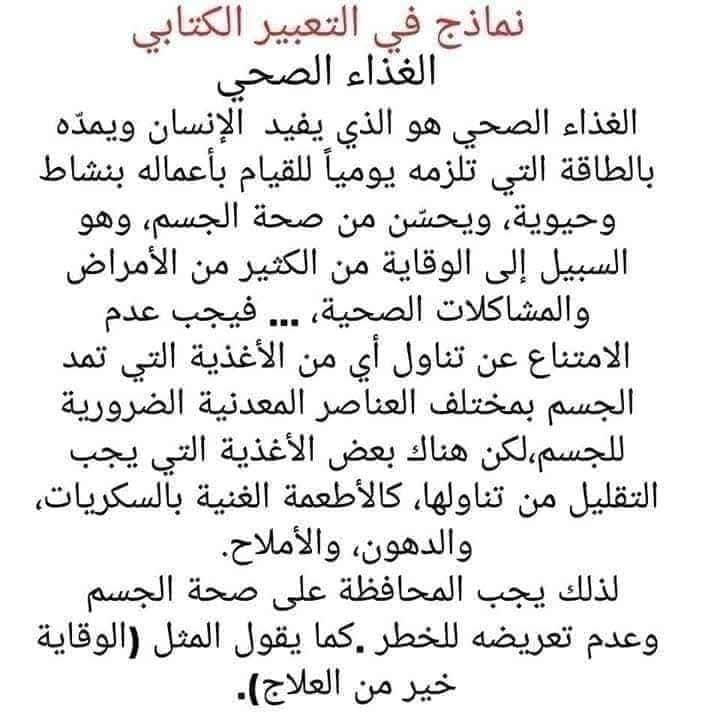 نماذج في التعبير الكتابي
الغذاء الصحي

الغذاء الصحي هو الذي يفيد الإنسان ويمدّه بالطاقة التي تلزمه يومياً للقيام بأعماله بنشاط وحيوية، ويحسّن من صحة الجسم، وهو السبيل إلى الوقاية من الكثير من الأمراض والمشاكلات الصحية، ... فيجب عدم الامتناع عن تناول أي من الأغذية التي تمد الجسم بمختلف العناصر المعدنية الضرورية للجسم،لكن هناك بعض الأغذية التي يجب التقليل من تناولها، كالأطعمة الغنية بالسكريات، والدهون، والأملاح.

لذلك يجب المحافظة على صحة الجسم وعدم تعريضه للخطر .كما يقول المثل (الوقاية خير من العلاج).